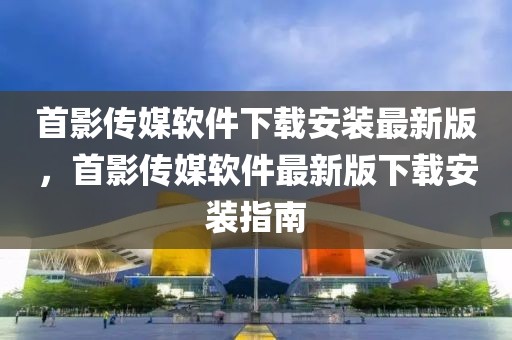 首影传媒软件下载安装最新版，首影传媒软件最新版下载安装指南